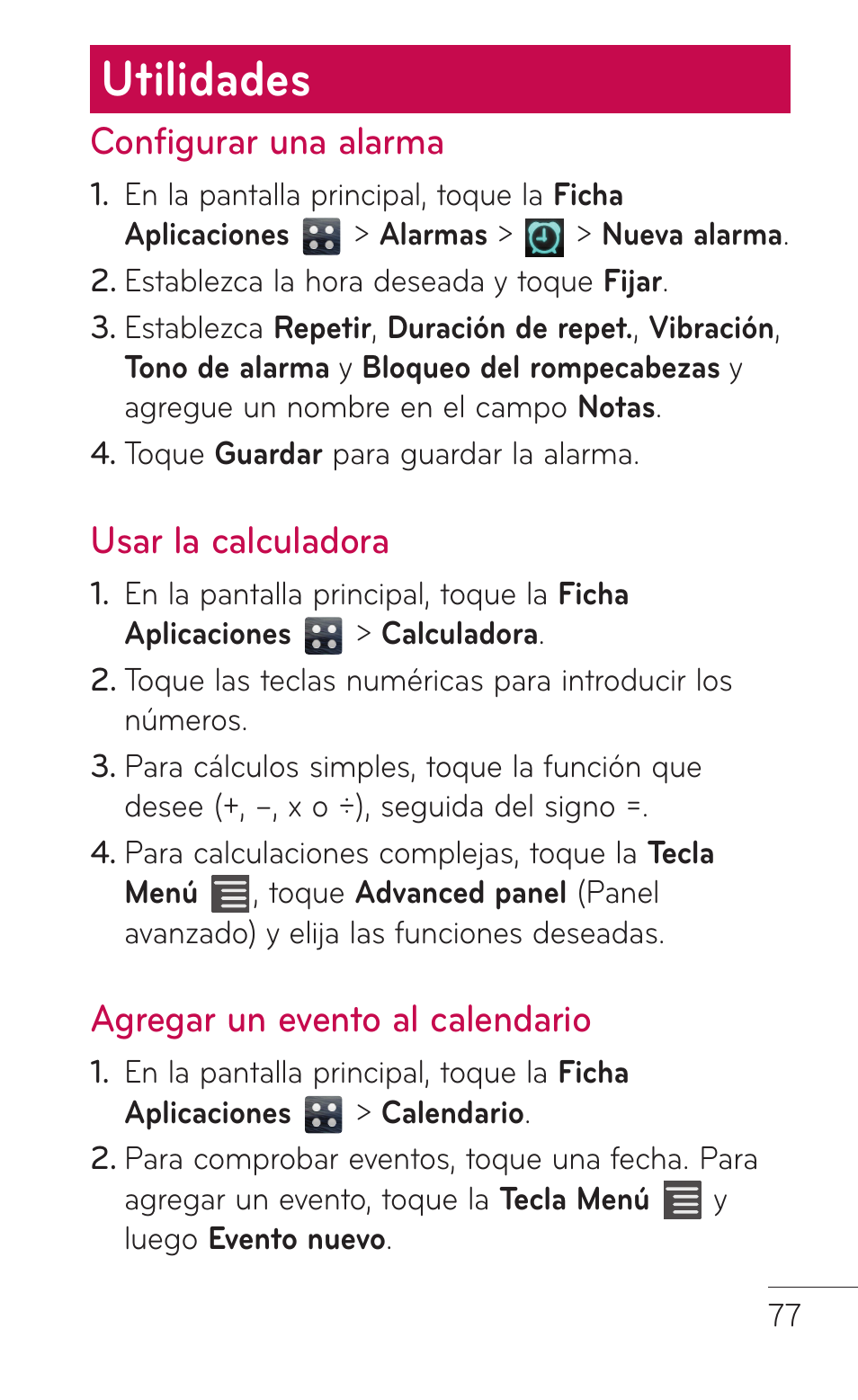 Utilidades

Configurar una alarma

1. En la pantalla principal, toque la Ficha Aplicaciones > Alarmas > > Nueva alarma.
2. Establezca la hora deseada y toque Fijar.
3. Establezca Repetir, Duración de repet., Vibración, Tono de alarma y Bloqueo del rompecabezas y agregue un nombre en el campo Notas.
4. Toque Guardar para guardar la alarma.

Usar la calculadora

1. En la pantalla principal, toque la Ficha Aplicaciones > Calculadora.
2. Toque las teclas numéricas para introducir los números.
3. Para cálculos simples, toque la función que desee (+, –, x o ÷), seguida del signo =.
4. Para calculaciones complejas, toque la Tecla Menú , toque Advanced panel (Panel avanzado) y elija las funciones deseadas.

Agregar un evento al calendario

1. En la pantalla principal, toque la Ficha Aplicaciones > Calendario.
2. Para comprobar eventos, toque una fecha. Para agregar un evento, toque la Tecla Menú y luego Evento nuevo.

77